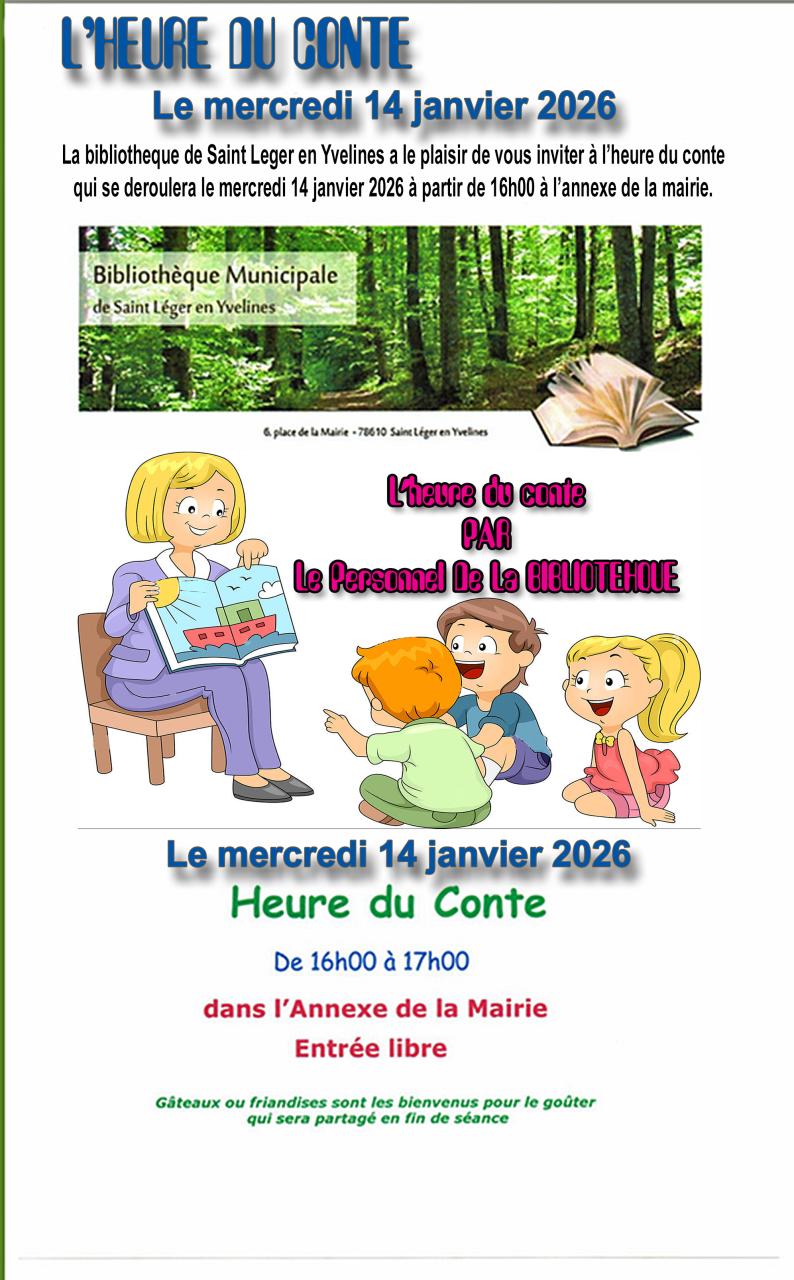 L'HEURE DU CONTE

Le mercredi 14 janvier 2026

La bibliotheque de Saint Leger en Yvelines a le plaisir de vous inviter à l'heure du conte qui se deroulera le mercredi 14 janvier 2026 à partir de 16h00 à l'annexe de la mairie.

Bibliothèque Municipale
de Saint Léger en Yvelines

6, place de la Mairie - 78610 Saint Léger en Yvelines

L'heure du conte
PAR
Le Personnel De La BIBLIOTEHQUE

Le mercredi 14 janvier 2026

Heure du Conte

De 16h00 à 17h00

dans l'Annexe de la Mairie

Entrée libre

Gâteaux ou friandises sont les bienvenus pour le goûter qui sera partagé en fin de séance